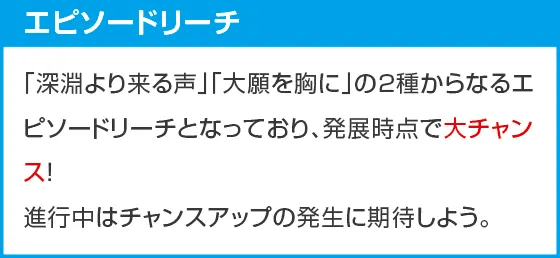 エピソードリーチ

「深淵より来る声」「大願を胸に」の2種からなるエピソードリーチとなっており、発展時点で大チャンス!

進行中はチャンスアップの発生に期待しよう。